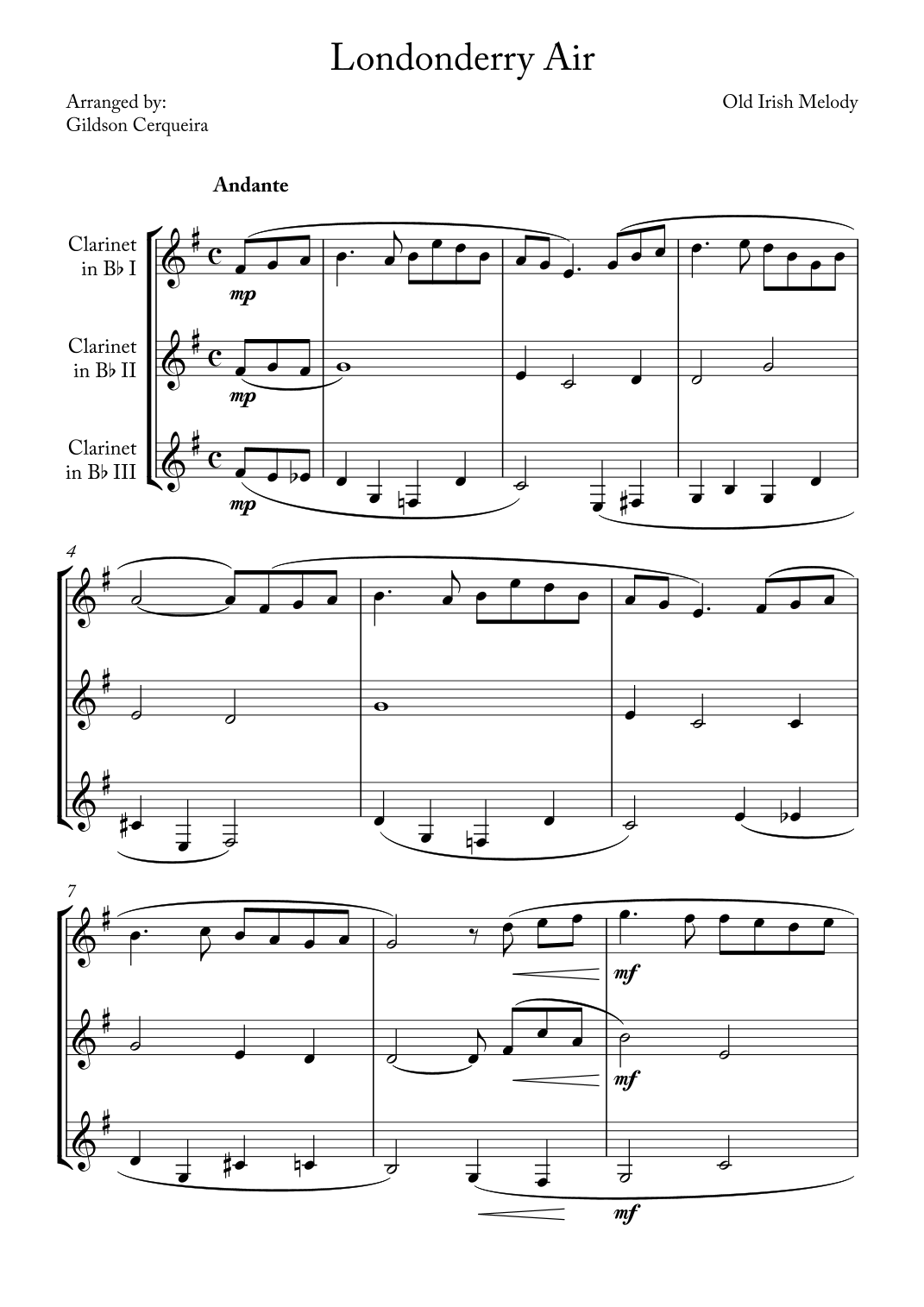 Londonderry Air

Arranged by:
Gildson Cerqueira

Old Irish Melody

Andante

Clarinet in B♭ I

mp

Clarinet in B♭ II

mp

Clarinet in B♭ III

mp

4

7

mf

mf

mf